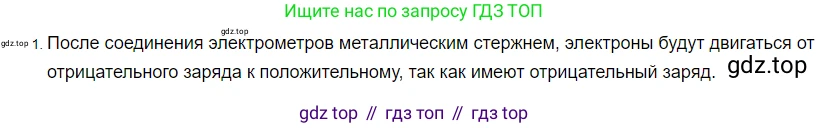 Ищите нас по запросу ГДЗ ТОП

gdz.top

gdz.top 1. После соединения электрометров металлическим стержнем, электроны будут двигаться от отрицательного заряда к положительному, так как имеют отрицательный заряд. gdz.top

gdz top // гдз топ // гдз top